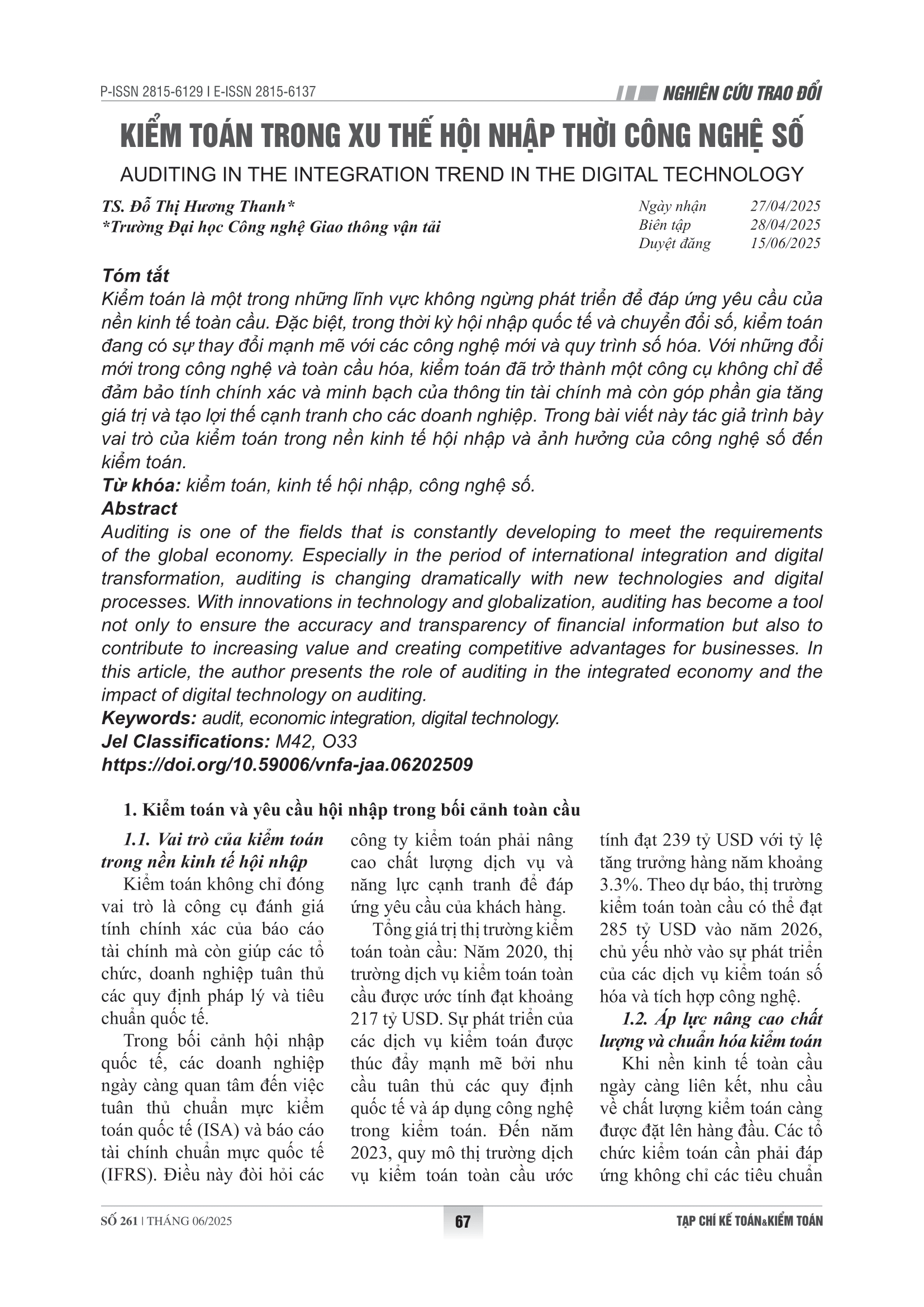 P-ISSN 2815-6129 I E-ISSN 2815-6137

NGHIÊN CỨU TRAO ĐỔI

KIỂM TOÁN TRONG XU THẾ HỘI NHẬP THỜI CÔNG NGHỆ SỐ

AUDITING IN THE INTEGRATION TREND IN THE DIGITAL TECHNOLOGY

TS. Đỗ Thị Hương Thanh*
*Trường Đại học Công nghệ Giao thông vận tải

Ngày nhận 27/04/2025
Biên tập 28/04/2025
Duyệt đăng 15/06/2025

Tóm tắt
Kiểm toán là một trong những lĩnh vực không ngừng phát triển để đáp ứng yêu cầu của nền kinh tế toàn cầu. Đặc biệt, trong thời kỳ hội nhập quốc tế và chuyển đổi số, kiểm toán đang có sự thay đổi mạnh mẽ với các công nghệ mới và quy trình số hóa. Với những đổi mới trong công nghệ và toàn cầu hóa, kiểm toán đã trở thành một công cụ không chỉ để đảm bảo tính chính xác và minh bạch của thông tin tài chính mà còn góp phần gia tăng giá trị và tạo lợi thế cạnh tranh cho các doanh nghiệp. Trong bài viết này tác giả trình bày vai trò của kiểm toán trong nền kinh tế hội nhập và ảnh hưởng của công nghệ số đến kiểm toán.
Từ khóa: kiểm toán, kinh tế hội nhập, công nghệ số.
Abstract
Auditing is one of the fields that is constantly developing to meet the requirements of the global economy. Especially in the period of international integration and digital transformation, auditing is changing dramatically with new technologies and digital processes. With innovations in technology and globalization, auditing has become a tool not only to ensure the accuracy and transparency of financial information but also to contribute to increasing value and creating competitive advantages for businesses. In this article, the author presents the role of auditing in the integrated economy and the impact of digital technology on auditing.
Keywords: audit, economic integration, digital technology.
Jel Classifications: M42, O33
https://doi.org/10.59006/vnfa-jaa.06202509

1. Kiểm toán và yêu cầu hội nhập trong bối cảnh toàn cầu

1.1. Vai trò của kiểm toán trong nền kinh tế hội nhập

Kiểm toán không chỉ đóng vai trò là công cụ đánh giá tính chính xác của báo cáo tài chính mà còn giúp các tổ chức, doanh nghiệp tuân thủ các quy định pháp lý và tiêu chuẩn quốc tế.

Trong bối cảnh hội nhập quốc tế, các doanh nghiệp ngày càng quan tâm đến việc tuân thủ chuẩn mực kiểm toán quốc tế (ISA) và báo cáo tài chính chuẩn mực quốc tế (IFRS). Điều này đòi hỏi các công ty kiểm toán phải nâng cao chất lượng dịch vụ và năng lực cạnh tranh để đáp ứng yêu cầu của khách hàng.

Tổng giá trị thị trường kiểm toán toàn cầu: Năm 2020, thị trường dịch vụ kiểm toán toàn cầu được ước tính đạt khoảng 217 tỷ USD. Sự phát triển của các dịch vụ kiểm toán được thúc đẩy mạnh mẽ bởi nhu cầu tuân thủ các quy định quốc tế và áp dụng công nghệ trong kiểm toán. Đến năm 2023, quy mô thị trường dịch vụ kiểm toán toàn cầu ước tính đạt 239 tỷ USD với tỷ lệ tăng trưởng hàng năm khoảng 3.3%. Theo dự báo, thị trường kiểm toán toàn cầu có thể đạt 285 tỷ USD vào năm 2026, chủ yếu nhờ vào sự phát triển của các dịch vụ kiểm toán số hóa và tích hợp công nghệ.

1.2. Áp lực nâng cao chất lượng và chuẩn hóa kiểm toán

Khi nền kinh tế toàn cầu ngày càng liên kết, nhu cầu về chất lượng kiểm toán càng được đặt lên hàng đầu. Các tổ chức kiểm toán cần phải đáp ứng không chỉ các tiêu chuẩn

SỐ 261 | THÁNG 06/2025

67

TẠP CHÍ KẾ TOÁN&KIỂM TOÁN